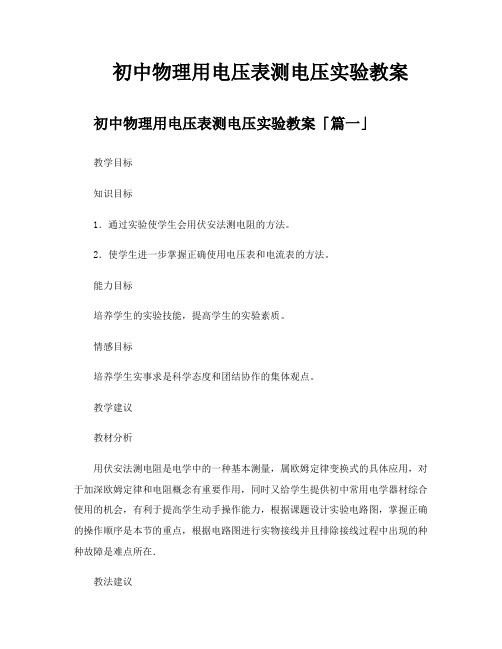 初中物理用电压表测电压实验教案

初中物理用电压表测电压实验教案「篇一」

教学目标

知识目标

1．通过实验使学生会用伏安法测电阻的方法。

2．使学生进一步掌握正确使用电压表和电流表的方法。

能力目标

培养学生的实验技能，提高学生的实验素质。

情感目标

培养学生实事求是科学态度和团结协作的集体观点。

教学建议

教材分析

用伏安法测电阻是电学中的一种基本测量，属欧姆定律变换式的具体应用，对于加深欧姆定律和电阻概念有重要作用，同时又给学生提供初中常用电学器材综合使用的机会，有利于提高学生动手操作能力，根据课题设计实验电路图，掌握正确的操作顺序是本节的重点，根据电路图进行实物接线并且排除接线过程中出现的种种故障是难点所在.

教法建议